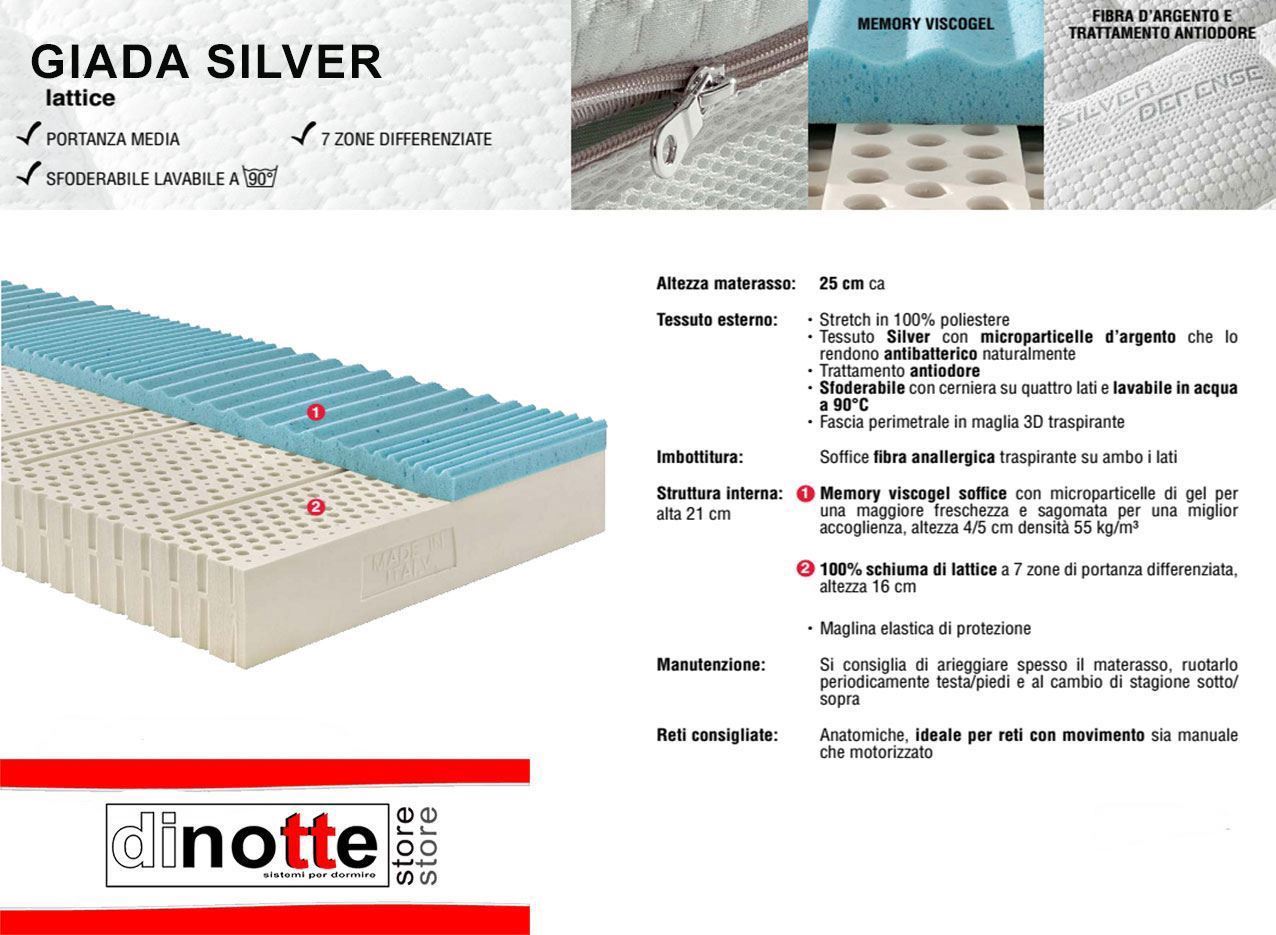 GIADA SILVER
lattice

PORTANZA MEDIA
7 ZONE DIFFERENZIATE
SFODERABILE LAVABILE A 90°

MEMORY VISCOGEL

FIBRA D'ARGENTO E TRATTAMENTO ANTIODORE

SILVER DEFENSE

1
2
MADE IN ITALY

Altezza materasso: 25 cm ca

Tessuto esterno:
• Stretch in 100% poliestere
• Tessuto Silver con microparticelle d'argento che lo rendono antibatterico naturalmente
• Trattamento antiodore
• Sfoderabile con cerniera su quattro lati e lavabile in acqua a 90°C
• Fascia perimetrale in maglia 3D traspirante

Imbottitura: Soffice fibra anallergica traspirante su ambo i lati

Struttura interna: alta 21 cm
1 Memory viscogel soffice con microparticelle di gel per una maggiore freschezza e sagomata per una miglior accoglienza, altezza 4/5 cm densità 55 kg/m³

2 100% schiuma di lattice a 7 zone di portanza differenziata, altezza 16 cm

• Maglina elastica di protezione

Manutenzione: Si consiglia di arieggiare spesso il materasso, ruotarlo periodicamente testa/piedi e al cambio di stagione sotto/sopra

Reti consigliate: Anatomiche, ideale per reti con movimento sia manuale che motorizzato

dinotte
sistemi per dormire
store store